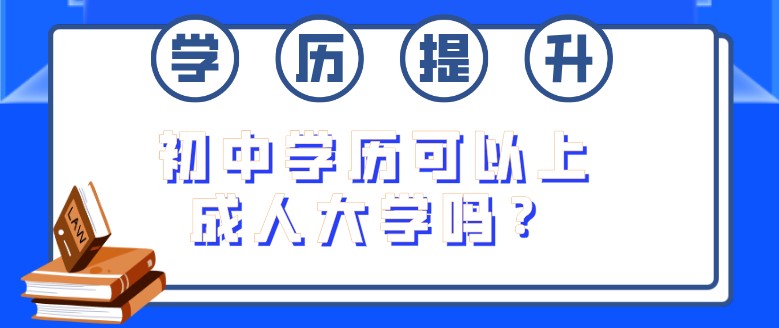 学 历 提 升

初中学历可以上成人大学吗？

LAW